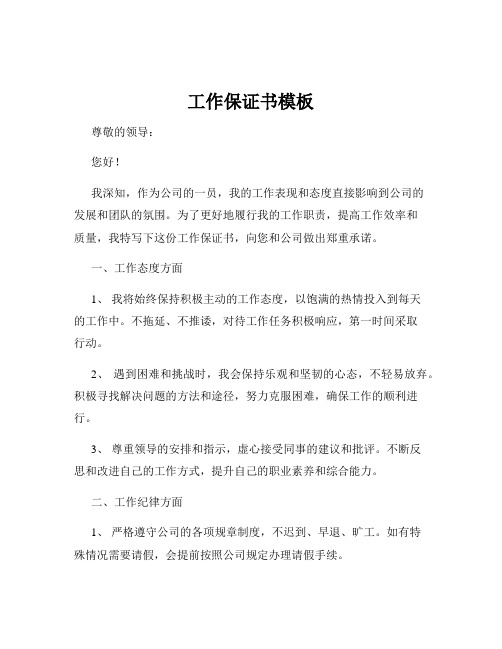 工作保证书模板

尊敬的领导：

您好！

我深知，作为公司的一员，我的工作表现和态度直接影响到公司的发展和团队的氛围。为了更好地履行我的工作职责，提高工作效率和质量，我特写下这份工作保证书，向您和公司做出郑重承诺。

一、工作态度方面

1、 我将始终保持积极主动的工作态度，以饱满的热情投入到每天的工作中。不拖延、不推诿，对待工作任务积极响应，第一时间采取行动。

2、 遇到困难和挑战时，我会保持乐观和坚韧的心态，不轻易放弃。积极寻找解决问题的方法和途径，努力克服困难，确保工作的顺利进行。

3、 尊重领导的安排和指示，虚心接受同事的建议和批评。不断反思和改进自己的工作方式，提升自己的职业素养和综合能力。

二、工作纪律方面

1、 严格遵守公司的各项规章制度，不迟到、早退、旷工。如有特殊情况需要请假，会提前按照公司规定办理请假手续。